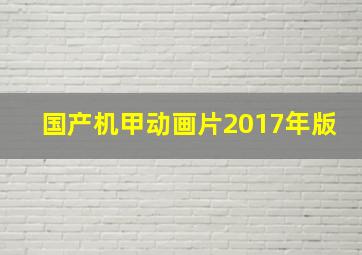 国产机甲动画片2017年版